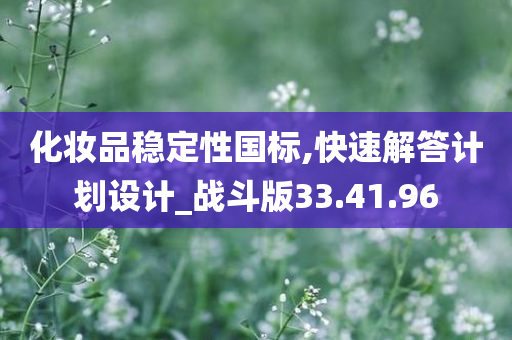 化妆品稳定性国标,快速解答计划设计_战斗版33.41.96